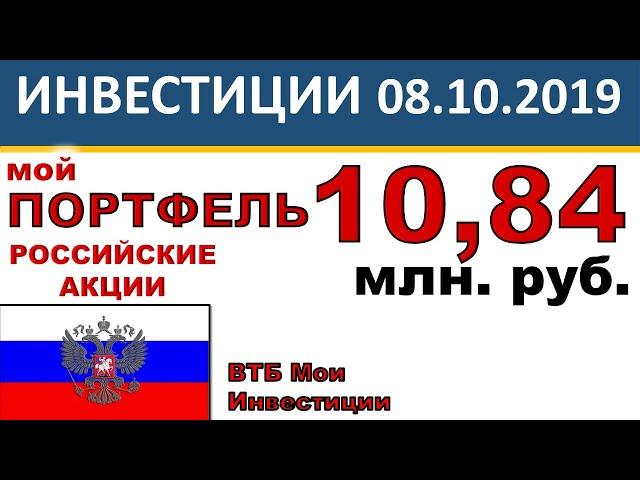 ИНВЕСТИЦИИ 08.10.2019

МОЙ ПОРТФЕЛЬ РОССИЙСКИЕ АКЦИИ

10,84 млн. руб.

ВТБ Мои Инвестиции